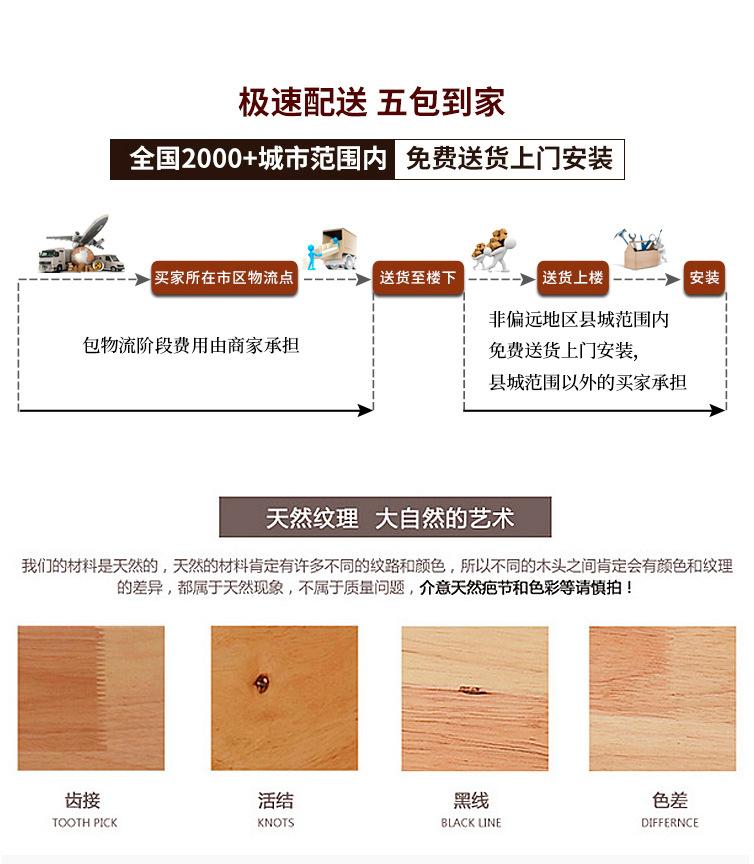 极速配送 五包到家

全国2000+城市范围内 免费送货上门安装

买家所在市区物流点

送货至楼下

送货上楼

安装

包物流阶段费用由商家承担

非偏远地区县城范围内
免费送货上门安装,
县城范围以外的买家承担

天然纹理 大自然的艺术

我们的材料是天然的，天然的材料肯定有许多不同的纹路和颜色，所以不同的木头之间肯定会有颜色和纹理的差异，都属于天然现象，不属于质量问题，介意天然疤节和色彩等请慎拍！

齿接
TOOTH PICK

活结
KNOTS

黑线
BLACK LINE

色差
DIFFERNCE